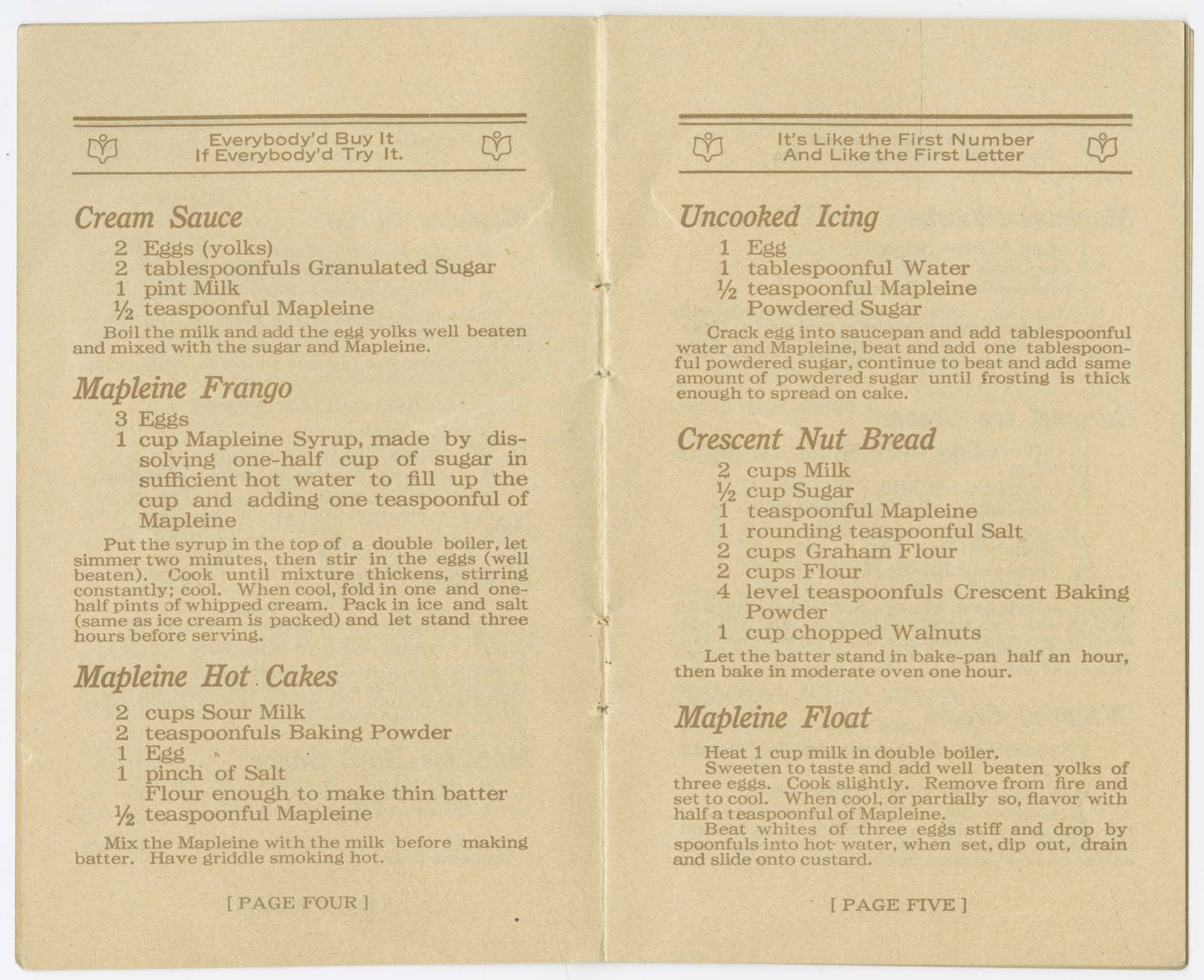 Everybody'd Buy It
If Everybody'd Try It.

Cream Sauce

2 Eggs (yolks)
2 tablespoonfuls Granulated Sugar
1 pint Milk
½ teaspoonful Mapleine

Boil the milk and add the egg yolks well beaten and mixed with the sugar and Mapleine.

Mapleine Frango

3 Eggs
1 cup Mapleine Syrup, made by dissolving one-half cup of sugar in sufficient hot water to fill up the cup and adding one teaspoonful of Mapleine

Put the syrup in the top of a double boiler, let simmer two minutes, then stir in the eggs (well beaten). Cook until mixture thickens, stirring constantly; cool. When cool, fold in one and one-half pints of whipped cream. Pack in ice and salt (same as ice cream is packed) and let stand three hours before serving.

Mapleine Hot Cakes

2 cups Sour Milk
2 teaspoonfuls Baking Powder
1 Egg
1 pinch of Salt
Flour enough to make thin batter
½ teaspoonful Mapleine

Mix the Mapleine with the milk before making batter. Have griddle smoking hot.

[ PAGE FOUR ]

It's Like the First Number
And Like the First Letter

Uncooked Icing

1 Egg
1 tablespoonful Water
½ teaspoonful Mapleine
Powdered Sugar

Crack egg into saucepan and add tablespoonful water and Mapleine, beat and add one tablespoonful powdered sugar, continue to beat and add same amount of powdered sugar until frosting is thick enough to spread on cake.

Crescent Nut Bread

2 cups Milk
½ cup Sugar
1 teaspoonful Mapleine
1 rounding teaspoonful Salt
2 cups Graham Flour
2 cups Flour
4 level teaspoonfuls Crescent Baking Powder
1 cup chopped Walnuts

Let the batter stand in bake-pan half an hour, then bake in moderate oven one hour.

Mapleine Float

Heat 1 cup milk in double boiler.

Sweeten to taste and add well beaten yolks of three eggs. Cook slightly. Remove from fire and set to cool. When cool, or partially so, flavor with half a teaspoonful of Mapleine.

Beat whites of three eggs stiff and drop by spoonfuls into hot water, when set, dip out, drain and slide onto custard.

[ PAGE FIVE ]